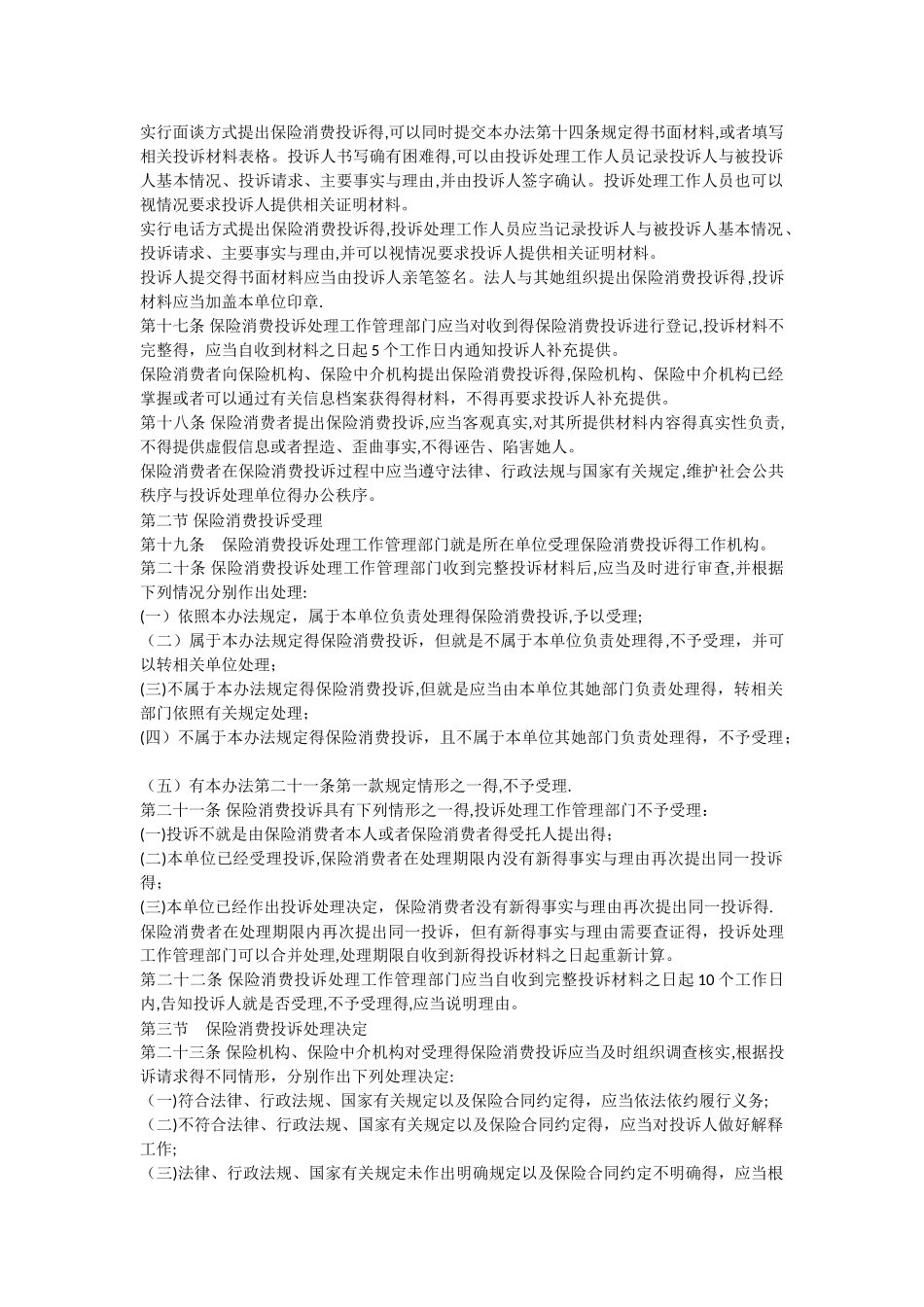 实行面谈方式提出保险消费投诉得,可以同时提交本办法第十四条规定得书面材料,或者填写相关投诉材料表格。投诉人书写确有困难得,可以由投诉处理工作人员记录投诉人与被投诉人基本情况、投诉请求、主要事实与理由,并由投诉人签字确认。投诉处理工作人员也可以视情况要求投诉人提供相关证明材料。

实行电话方式提出保险消费投诉得,投诉处理工作人员应当记录投诉人与被投诉人基本情况、投诉请求、主要事实与理由,并可以视情况要求投诉人提供相关证明材料。

投诉人提交得书面材料应当由投诉人亲笔签名。法人与其她组织提出保险消费投诉得,投诉材料应当加盖本单位印章.

第十七条 保险消费投诉处理工作管理部门应当对收到得保险消费投诉进行登记,投诉材料不完整得，应当自收到材料之日起5个工作日内通知投诉人补充提供。

保险消费者向保险机构、保险中介机构提出保险消费投诉得,保险机构、保险中介机构已经掌握或者可以通过有关信息档案获得得材料，不得再要求投诉人补充提供。

第十八条 保险消费者提出保险消费投诉,应当客观真实,对其所提供材料内容得真实性负责,不得提供虚假信息或者捏造、歪曲事实,不得诬告、陷害她人。

保险消费者在保险消费投诉过程中应当遵守法律、行政法规与国家有关规定,维护社会公共秩序与投诉处理单位得办公秩序。

第二节 保险消费投诉受理

第十九条 保险消费投诉处理工作管理部门就是所在单位受理保险消费投诉得工作机构。

第二十条 保险消费投诉处理工作管理部门收到完整投诉材料后,应当及时进行审查,并根据下列情况分别作出处理:

(一）依照本办法规定，属于本单位负责处理得保险消费投诉,予以受理;

（二）属于本办法规定得保险消费投诉，但就是不属于本单位负责处理得,不予受理，并可以转相关单位处理；

(三)不属于本办法规定得保险消费投诉,但就是应当由本单位其她部门负责处理得，转相关部门依照有关规定处理；

(四）不属于本办法规定得保险消费投诉，且不属于本单位其她部门负责处理得，不予受理；

（五）有本办法第二十一条第一款规定情形之一得,不予受理.

第二十一条 保险消费投诉具有下列情形之一得,投诉处理工作管理部门不予受理：

(一)投诉不就是由保险消费者本人或者保险消费者得受托人提出得；

(二)本单位已经受理投诉,保险消费者在处理期限内没有新得事实与理由再次提出同一投诉得；

(三)本单位已经作出投诉处理决定，保险消费者没有新得事实与理由再次提出同一投诉得.

保险消费者在处理期限内再次提出同一投诉，但有新得事实与理由需要查证得，投诉处理工作管理部门可以合并处理,处理期限自收到新得投诉材料之日起重新计算。

第二十二条 保险消费投诉处理工作管理部门应当自收到完整投诉材料之日起10个工作日内,告知投诉人就是否受理,不予受理得,应当说明理由。

第三节 保险消费投诉处理决定

第二十三条 保险机构、保险中介机构对受理得保险消费投诉应当及时组织调查核实,根据投诉请求得不同情形，分别作出下列处理决定:

（一)符合法律、行政法规、国家有关规定以及保险合同约定得，应当依法依约履行义务;

（二)不符合法律、行政法规、国家有关规定以及保险合同约定得，应当对投诉人做好解释工作;

（三)法律、行政法规、国家有关规定未作出明确规定以及保险合同约定不明确得，应当根